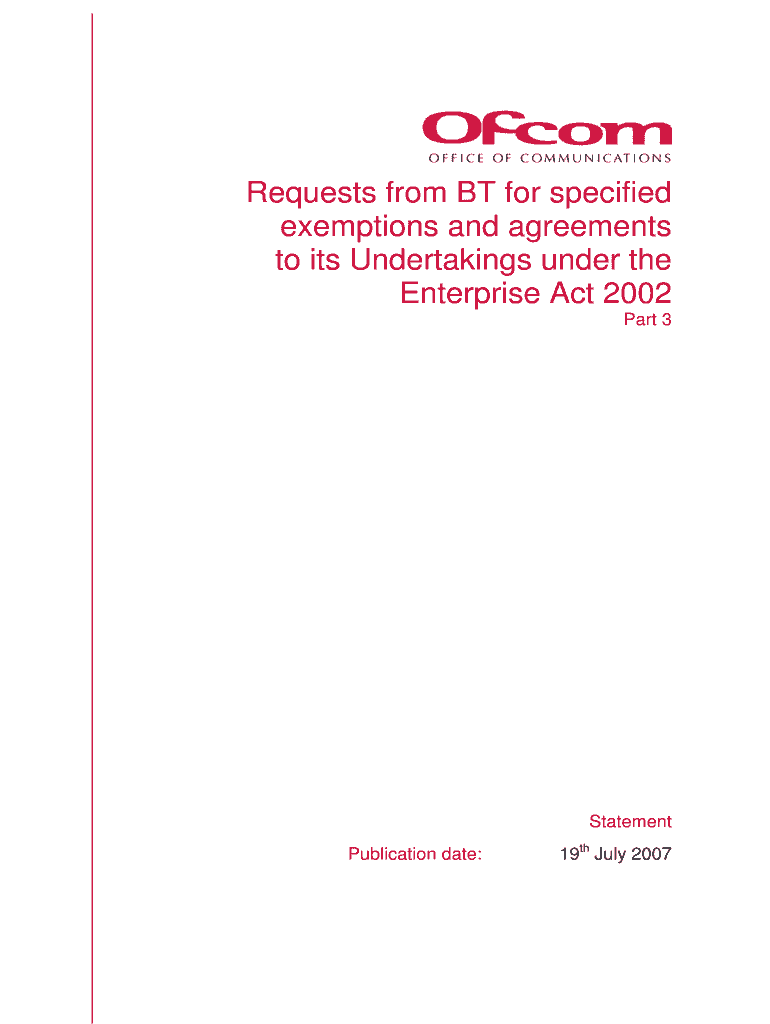 Ofcom
OFFICE OF COMMUNICATIONS

Requests from BT for specified exemptions and agreements to its Undertakings under the Enterprise Act 2002

Part 3

Statement

Publication date: 19th July 2007